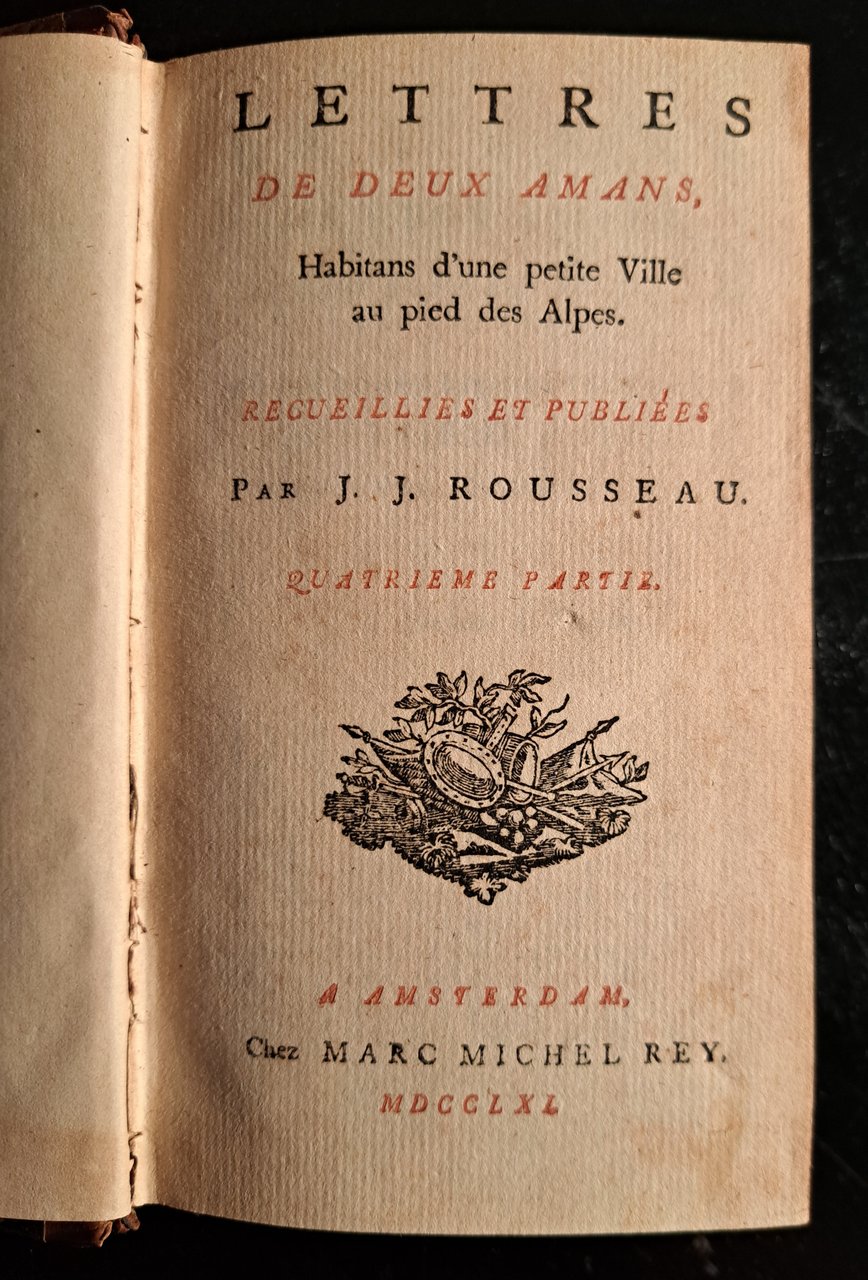 LETTRES

DE DEUX AMANS,

Habitans d'une petite Ville
au pied des Alpes.

RECUEILLIES ET PUBLIÉES

PAR J. J. ROUSSEAU.

QUATRIEME PARTIE.

A AMSTERDAM,

Chez MARC MICHEL REY.

MDCCLXI.